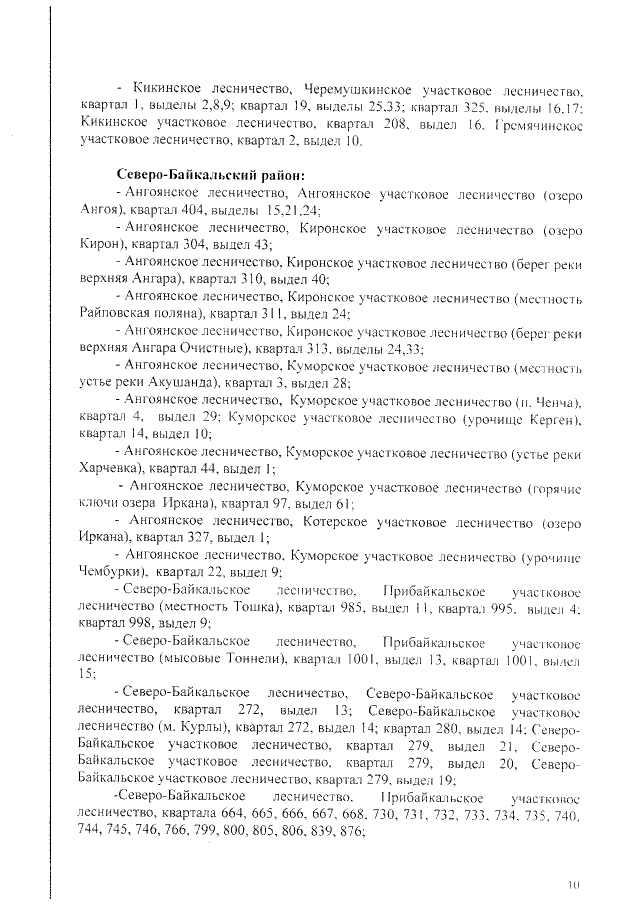 - Кикинское лесничество, Черемушкинское участковое лесничество, квартал 1, выделы 2,8,9; квартал 19, выделы 25,33; квартал 325, выделы 16,17; Кикинское участковое лесничество, квартал 208, выдел 16, Гремячинское участковое лесничество, квартал 2, выдел 10.

Северо-Байкальский район:

- Ангоянское лесничество, Ангоянское участковое лесничество (озеро Ангоя), квартал 404, выделы 15,21,24;

- Ангоянское лесничество, Киронское участковое лесничество (озеро Кирон), квартал 304, выдел 43;

- Ангоянское лесничество, Киронское участковое лесничество (берег реки верхняя Ангара), квартал 310, выдел 40;

- Ангоянское лесничество, Киронское участковое лесничество (местность Райповская поляна), квартал 311, выдел 24;

- Ангоянское лесничество, Киронское участковое лесничество (берег реки верхняя Ангара Очистные), квартал 313, выделы 24,33;

- Ангоянское лесничество, Куморское участковое лесничество (местность устье реки Акушанда), квартал 3, выдел 28;

- Ангоянское лесничество, Куморское участковое лесничество (п. Ченча), квартал 4, выдел 29; Куморское участковое лесничество (урочище Керген), квартал 14, выдел 10;

- Ангоянское лесничество, Куморское участковое лесничество (устье реки Харчевка), квартал 44, выдел 1;

- Ангоянское лесничество, Куморское участковое лесничество (горячие ключи озера Иркана), квартал 97, выдел 61;

- Ангоянское лесничество, Котерское участковое лесничество (озеро Иркана), квартал 327, выдел 1;

- Ангоянское лесничество, Куморское участковое лесничество (урочище Чембурки), квартал 22, выдел 9;

- Северо-Байкальское лесничество, Прибайкальское участковое лесничество (местность Тошка), квартал 985, выдел 11, квартал 995, выдел 4; квартал 998, выдел 9;

- Северо-Байкальское лесничество, Прибайкальское участковое лесничество (мысовые Тоннели), квартал 1001, выдел 13, квартал 1001, выдел 15;

- Северо-Байкальское лесничество, Северо-Байкальское участковое лесничество, квартал 272, выдел 13; Северо-Байкальское участковое лесничество (м. Курлы), квартал 272, выдел 14; квартал 280, выдел 14; Северо-Байкальское участковое лесничество, квартал 279, выдел 21, Северо-Байкальское участковое лесничество, квартал 279, выдел 20, Северо-Байкальское участковое лесничество, квартал 279, выдел 19;

-Северо-Байкальское лесничество, Прибайкальское участковое лесничество, квартала 664, 665, 666, 667, 668, 730, 731, 732, 733, 734, 735, 740, 744, 745, 746, 766, 799, 800, 805, 806, 839, 876;

10